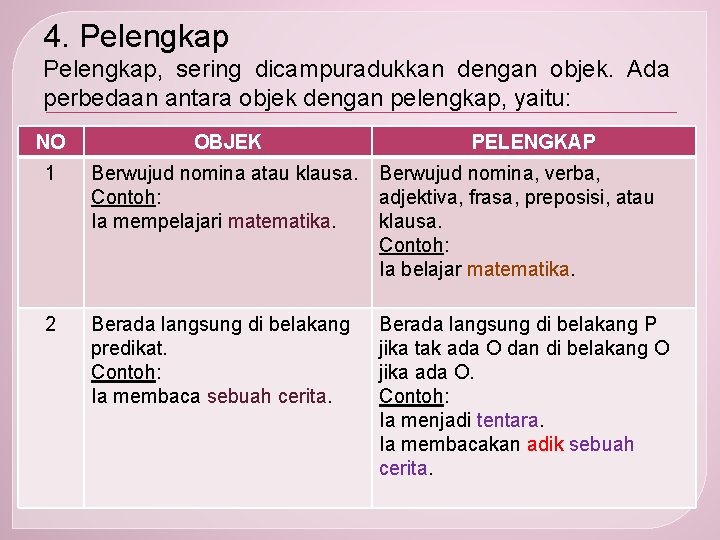 4. Pelengkap

Pelengkap, sering dicampuradukkan dengan objek. Ada perbedaan antara objek dengan pelengkap, yaitu:

| NO | OBJEK | PELENGKAP |
|---|---|---|
| 1 | Berwujud nomina atau klausa. Contoh: Ia mempelajari matematika. | Berwujud nomina, verba, adjektiva, frasa, preposisi, atau klausa. Contoh: Ia belajar matematika. |
| 2 | Berada langsung di belakang predikat. Contoh: Ia membaca sebuah cerita. | Berada langsung di belakang P jika tak ada O dan di belakang O jika ada O. Contoh: Ia menjadi tentara. Ia membacakan adik sebuah cerita. |